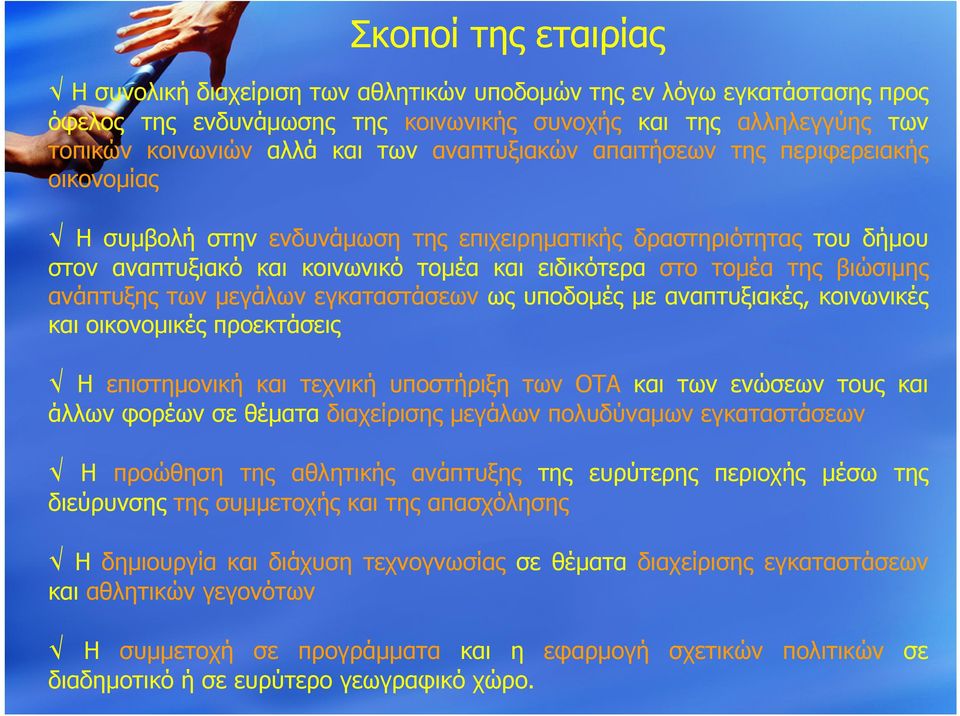 Σκοποί της εταιρίας

√ Η συνολική διαχείριση των αθλητικών υποδομών της εν λόγω εγκατάστασης προς όφελος της ενδυνάμωσης της κοινωνικής συνοχής και της αλληλεγγύης των τοπικών κοινωνιών αλλά και των αναπτυξιακών απαιτήσεων της περιφερειακής οικονομίας

√ Η συμβολή στην ενδυνάμωση της επιχειρηματικής δραστηριότητας του δήμου στον αναπτυξιακό και κοινωνικό τομέα και ειδικότερα στο τομέα της βιώσιμης ανάπτυξης των μεγάλων εγκαταστάσεων ως υποδομές με αναπτυξιακές, κοινωνικές και οικονομικές προεκτάσεις

√ Η επιστημονική και τεχνική υποστήριξη των ΟΤΑ και των ενώσεων τους και άλλων φορέων σε θέματα διαχείρισης μεγάλων πολυδύναμων εγκαταστάσεων

√ Η προώθηση της αθλητικής ανάπτυξης της ευρύτερης περιοχής μέσω της διεύρυνσης της συμμετοχής και της απασχόλησης

√ Η δημιουργία και διάχυση τεχνογνωσίας σε θέματα διαχείρισης εγκαταστάσεων και αθλητικών γεγονότων

√ Η συμμετοχή σε προγράμματα και η εφαρμογή σχετικών πολιτικών σε διαδημοτικό ή σε ευρύτερο γεωγραφικό χώρο.